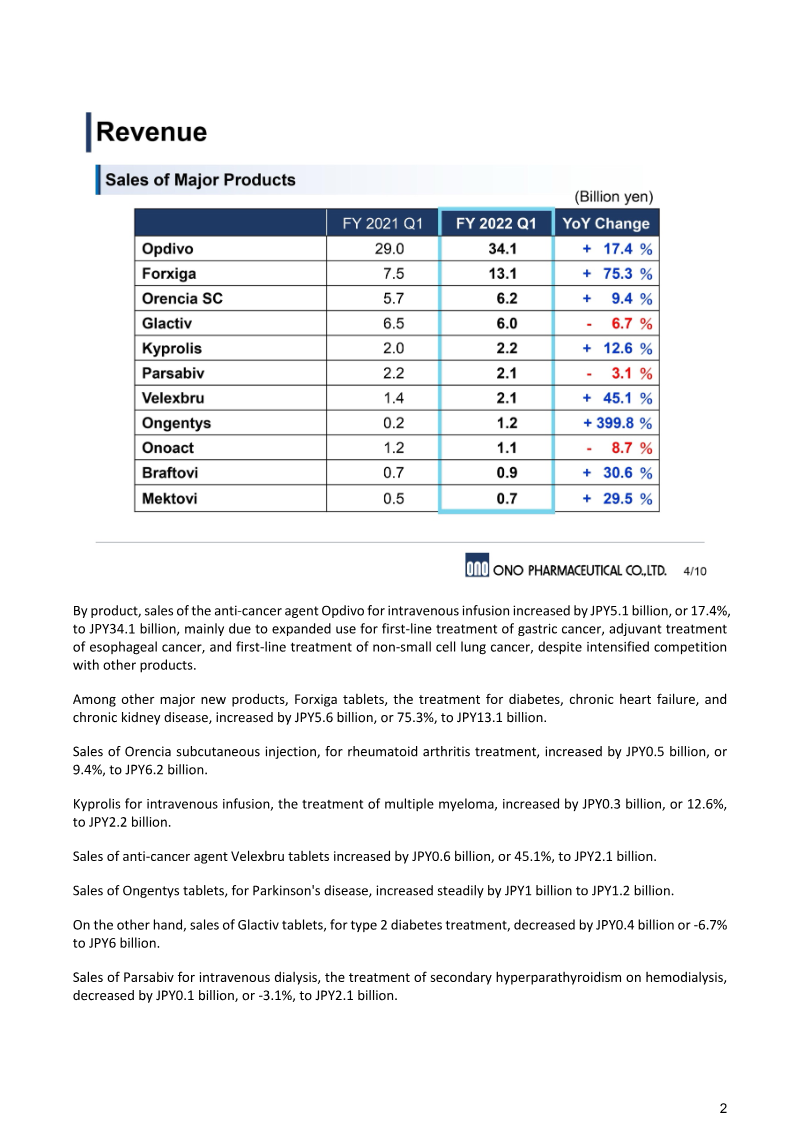 Revenue

Sales of Major Products

(Billion yen)

| | FY 2021 Q1 | FY 2022 Q1 | YoY Change |
|---|---|---|---|
| Opdivo | 29.0 | 34.1 | + 17.4 % |
| Forxiga | 7.5 | 13.1 | + 75.3 % |
| Orencia SC | 5.7 | 6.2 | + 9.4 % |
| Glactiv | 6.5 | 6.0 | - 6.7 % |
| Kyprolis | 2.0 | 2.2 | + 12.6 % |
| Parsabiv | 2.2 | 2.1 | - 3.1 % |
| Velexbru | 1.4 | 2.1 | + 45.1 % |
| Ongentys | 0.2 | 1.2 | + 399.8 % |
| Onoact | 1.2 | 1.1 | - 8.7 % |
| Braftovi | 0.7 | 0.9 | + 30.6 % |
| Mektovi | 0.5 | 0.7 | + 29.5 % |

ONO PHARMACEUTICAL CO.,LTD. 4/10

By product, sales of the anti-cancer agent Opdivo for intravenous infusion increased by JPY5.1 billion, or 17.4%, to JPY34.1 billion, mainly due to expanded use for first-line treatment of gastric cancer, adjuvant treatment of esophageal cancer, and first-line treatment of non-small cell lung cancer, despite intensified competition with other products.

Among other major new products, Forxiga tablets, the treatment for diabetes, chronic heart failure, and chronic kidney disease, increased by JPY5.6 billion, or 75.3%, to JPY13.1 billion.

Sales of Orencia subcutaneous injection, for rheumatoid arthritis treatment, increased by JPY0.5 billion, or 9.4%, to JPY6.2 billion.

Kyprolis for intravenous infusion, the treatment of multiple myeloma, increased by JPY0.3 billion, or 12.6%, to JPY2.2 billion.

Sales of anti-cancer agent Velexbru tablets increased by JPY0.6 billion, or 45.1%, to JPY2.1 billion.

Sales of Ongentys tablets, for Parkinson's disease, increased steadily by JPY1 billion to JPY1.2 billion.

On the other hand, sales of Glactiv tablets, for type 2 diabetes treatment, decreased by JPY0.4 billion or -6.7% to JPY6 billion.

Sales of Parsabiv for intravenous dialysis, the treatment of secondary hyperparathyroidism on hemodialysis, decreased by JPY0.1 billion, or -3.1%, to JPY2.1 billion.

2